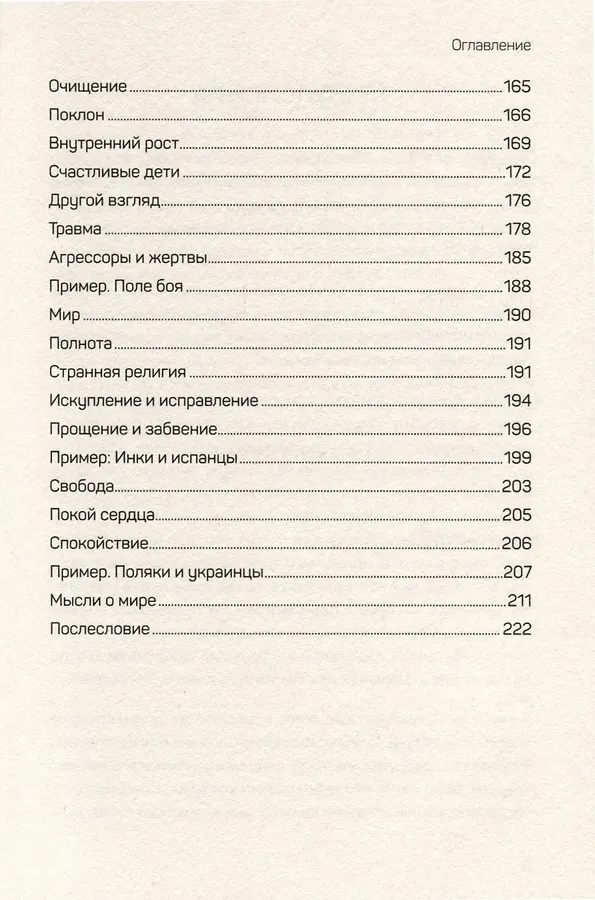 Оглавление

Очищение 165
Поклон 166
Внутренний рост 169
Счастливые дети 172
Другой взгляд 176
Травма 178
Агрессоры и жертвы 185
Пример. Поле боя 188
Мир 190
Полнота 191
Странная религия 191
Искупление и исправление 194
Прощение и забвение 196
Пример: Инки и испанцы 199
Свобода 203
Покой сердца 205
Спокойствие 206
Пример. Поляки и украинцы 207
Мысли о мире 211
Послесловие 222